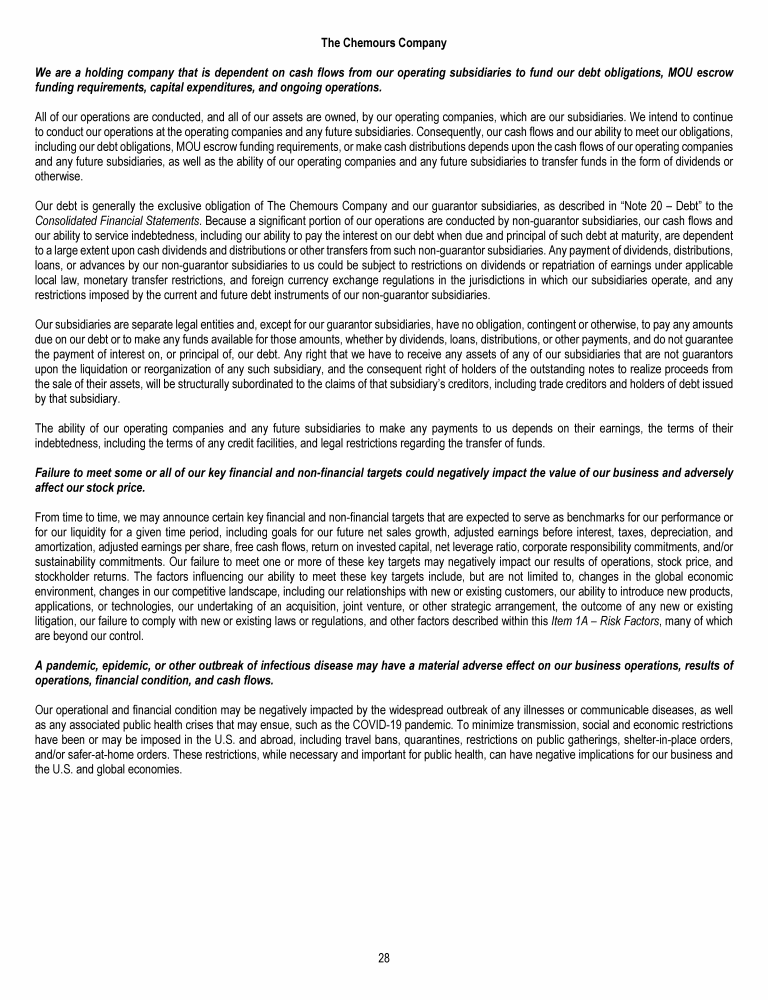 The Chemours Company

We are a holding company that is dependent on cash flows from our operating subsidiaries to fund our debt obligations, MOU escrow funding requirements, capital expenditures, and ongoing operations.

All of our operations are conducted, and all of our assets are owned, by our operating companies, which are our subsidiaries. We intend to continue to conduct our operations at the operating companies and any future subsidiaries. Consequently, our cash flows and our ability to meet our obligations, including our debt obligations, MOU escrow funding requirements, or make cash distributions depends upon the cash flows of our operating companies and any future subsidiaries, as well as the ability of our operating companies and any future subsidiaries to transfer funds in the form of dividends or otherwise.

Our debt is generally the exclusive obligation of The Chemours Company and our guarantor subsidiaries, as described in "Note 20 – Debt" to the Consolidated Financial Statements. Because a significant portion of our operations are conducted by non-guarantor subsidiaries, our cash flows and our ability to service indebtedness, including our ability to pay the interest on our debt when due and principal of such debt at maturity, are dependent to a large extent upon cash dividends and distributions or other transfers from such non-guarantor subsidiaries. Any payment of dividends, distributions, loans, or advances by our non-guarantor subsidiaries to us could be subject to restrictions on dividends or repatriation of earnings under applicable local law, monetary transfer restrictions, and foreign currency exchange regulations in the jurisdictions in which our subsidiaries operate, and any restrictions imposed by the current and future debt instruments of our non-guarantor subsidiaries.

Our subsidiaries are separate legal entities and, except for our guarantor subsidiaries, have no obligation, contingent or otherwise, to pay any amounts due on our debt or to make any funds available for those amounts, whether by dividends, loans, distributions, or other payments, and do not guarantee the payment of interest on, or principal of, our debt. Any right that we have to receive any assets of any of our subsidiaries that are not guarantors upon the liquidation or reorganization of any such subsidiary, and the consequent right of holders of the outstanding notes to realize proceeds from the sale of their assets, will be structurally subordinated to the claims of that subsidiary's creditors, including trade creditors and holders of debt issued by that subsidiary.

The ability of our operating companies and any future subsidiaries to make any payments to us depends on their earnings, the terms of their indebtedness, including the terms of any credit facilities, and legal restrictions regarding the transfer of funds.

Failure to meet some or all of our key financial and non-financial targets could negatively impact the value of our business and adversely affect our stock price.

From time to time, we may announce certain key financial and non-financial targets that are expected to serve as benchmarks for our performance or for our liquidity for a given time period, including goals for our future net sales growth, adjusted earnings before interest, taxes, depreciation, and amortization, adjusted earnings per share, free cash flows, return on invested capital, net leverage ratio, corporate responsibility commitments, and/or sustainability commitments. Our failure to meet one or more of these key targets may negatively impact our results of operations, stock price, and stockholder returns. The factors influencing our ability to meet these key targets include, but are not limited to, changes in the global economic environment, changes in our competitive landscape, including our relationships with new or existing customers, our ability to introduce new products, applications, or technologies, our undertaking of an acquisition, joint venture, or other strategic arrangement, the outcome of any new or existing litigation, our failure to comply with new or existing laws or regulations, and other factors described within this Item 1A – Risk Factors, many of which are beyond our control.

A pandemic, epidemic, or other outbreak of infectious disease may have a material adverse effect on our business operations, results of operations, financial condition, and cash flows.

Our operational and financial condition may be negatively impacted by the widespread outbreak of any illnesses or communicable diseases, as well as any associated public health crises that may ensue, such as the COVID-19 pandemic. To minimize transmission, social and economic restrictions have been or may be imposed in the U.S. and abroad, including travel bans, quarantines, restrictions on public gatherings, shelter-in-place orders, and/or safer-at-home orders. These restrictions, while necessary and important for public health, can have negative implications for our business and the U.S. and global economies.

28